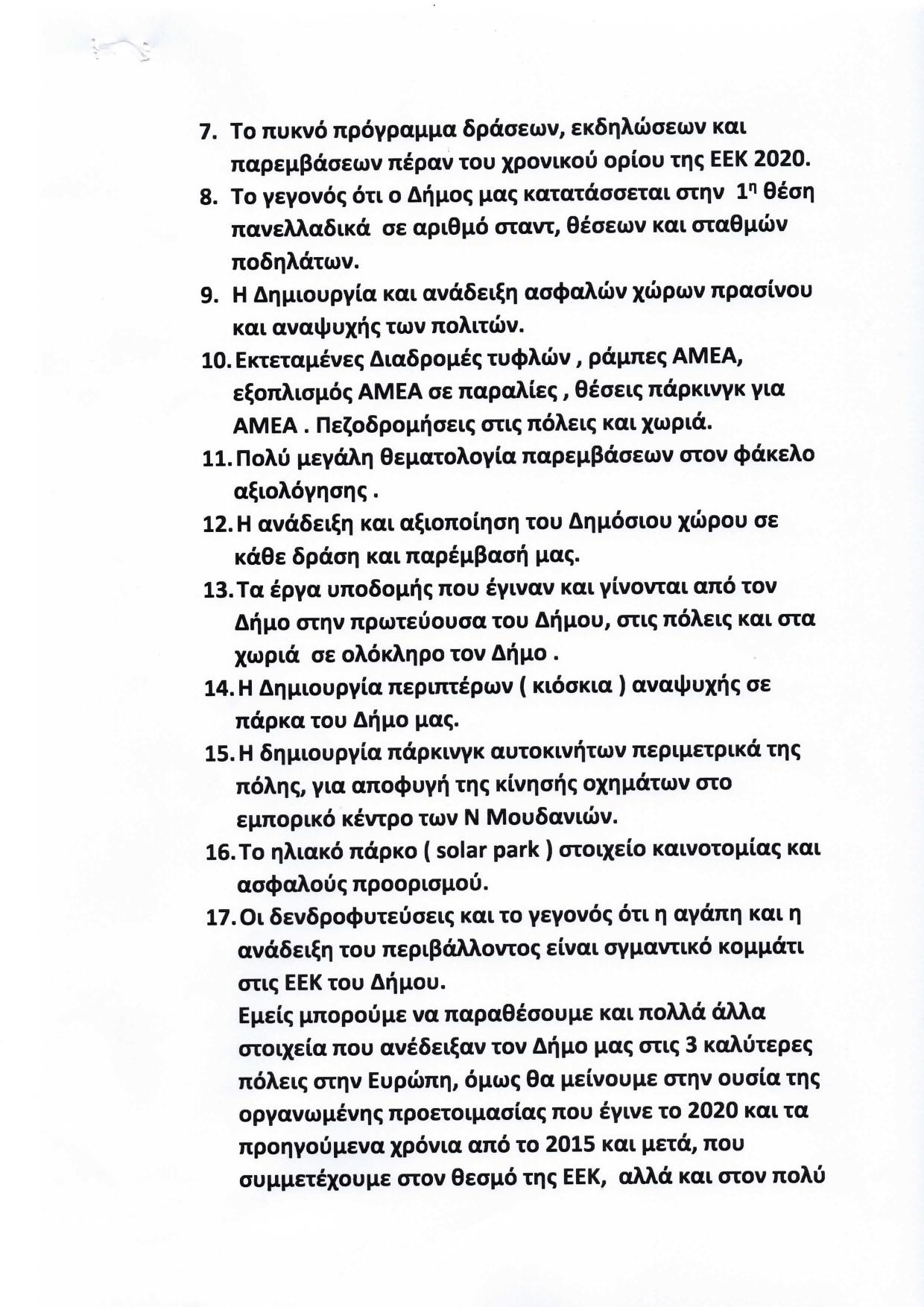 7. Το πυκνό πρόγραμμα δράσεων, εκδηλώσεων και παρεμβάσεων πέραν του χρονικού ορίου της ΕΕΚ 2020.

8. Το γεγονός ότι ο Δήμος μας κατατάσσεται στην 1η θέση πανελλαδικά σε αριθμό σταντ, θέσεων και σταθμών ποδηλάτων.

9. Η Δημιουργία και ανάδειξη ασφαλών χώρων πρασίνου και αναψυχής των πολιτών.

10. Εκτεταμένες Διαδρομές τυφλών , ράμπες ΑΜΕΑ, εξοπλισμός ΑΜΕΑ σε παραλίες , θέσεις πάρκινγκ για ΑΜΕΑ . Πεζοδρομήσεις στις πόλεις και χωριά.

11. Πολύ μεγάλη θεματολογία παρεμβάσεων στον φάκελο αξιολόγησης .

12. Η ανάδειξη και αξιοποίηση του Δημόσιου χώρου σε κάθε δράση και παρέμβασή μας.

13. Τα έργα υποδομής που έγιναν και γίνονται από τον Δήμο στην πρωτεύουσα του Δήμου, στις πόλεις και στα χωριά σε ολόκληρο τον Δήμο .

14. Η Δημιουργία περιπτέρων ( κιόσκια ) αναψυχής σε πάρκα του Δήμο μας.

15. Η δημιουργία πάρκινγκ αυτοκινήτων περιμετρικά της πόλης, για αποφυγή της κίνησής οχημάτων στο εμπορικό κέντρο των Ν Μουδανιών.

16. Το ηλιακό πάρκο ( solar park ) στοιχείο καινοτομίας και ασφαλούς προορισμού.

17. Οι δενδροφυτεύσεις και το γεγονός ότι η αγάπη και η ανάδειξη του περιβάλλοντος είναι σγμαντικό κομμάτι στις ΕΕΚ του Δήμου.

Εμείς μπορούμε να παραθέσουμε και πολλά άλλα στοιχεία που ανέδειξαν τον Δήμο μας στις 3 καλύτερες πόλεις στην Ευρώπη, όμως θα μείνουμε στην ουσία της οργανωμένης προετοιμασίας που έγινε το 2020 και τα προηγούμενα χρόνια από το 2015 και μετά, που συμμετέχουμε στον θεσμό της ΕΕΚ, αλλά και στον πολύ